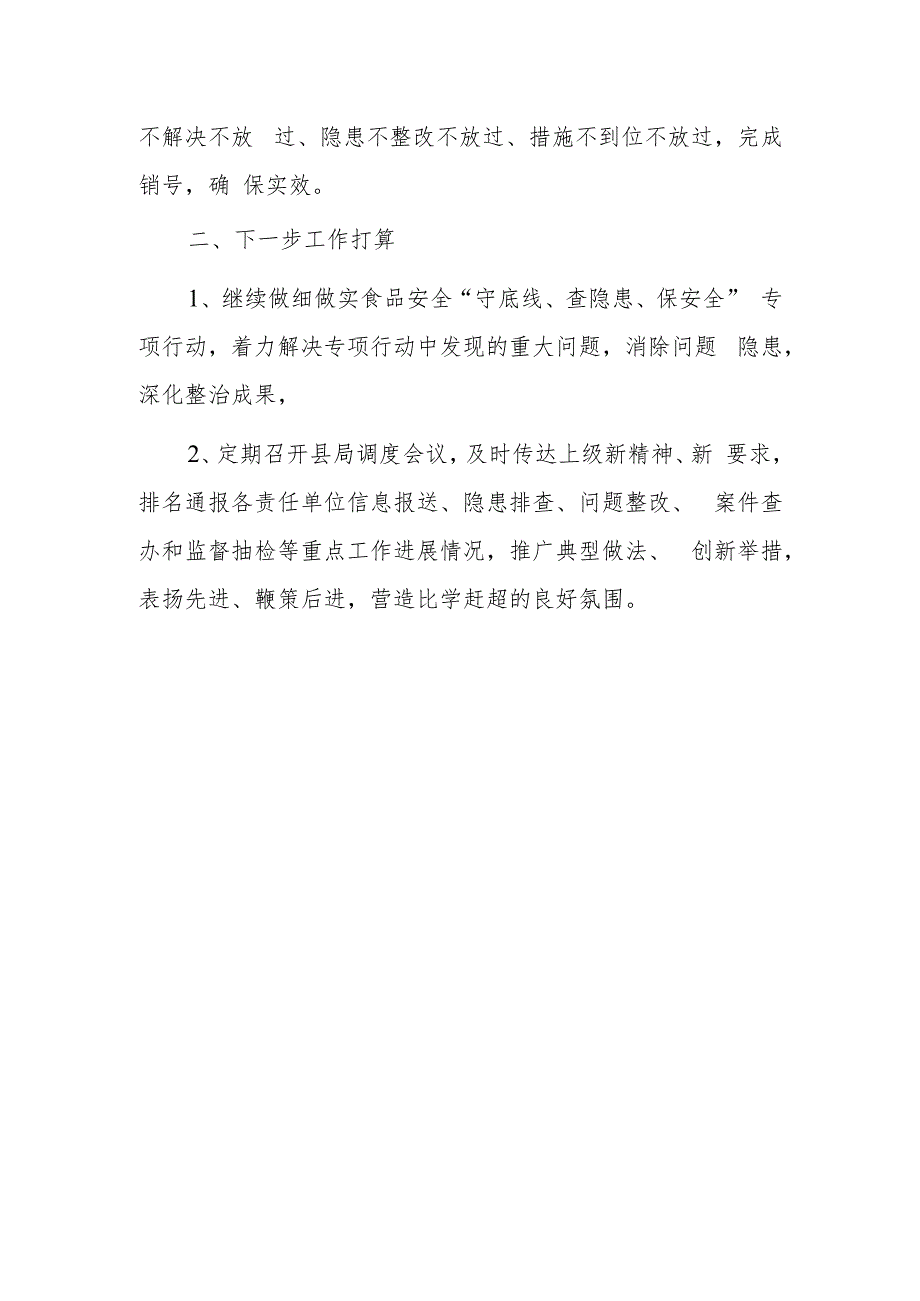 不解决不放 过、隐患不整改不放过、措施不到位不放过，完成销号，确 保实效。

二、下一步工作打算

1、继续做细做实食品安全“守底线、查隐患、保安全” 专项行动，着力解决专项行动中发现的重大问题，消除问题 隐患，深化整治成果，

2、定期召开县局调度会议，及时传达上级新精神、新 要求，排名通报各责任单位信息报送、隐患排查、问题整改、 案件查办和监督抽检等重点工作进展情况，推广典型做法、 创新举措，表扬先进、鞭策后进，营造比学赶超的良好氛围。